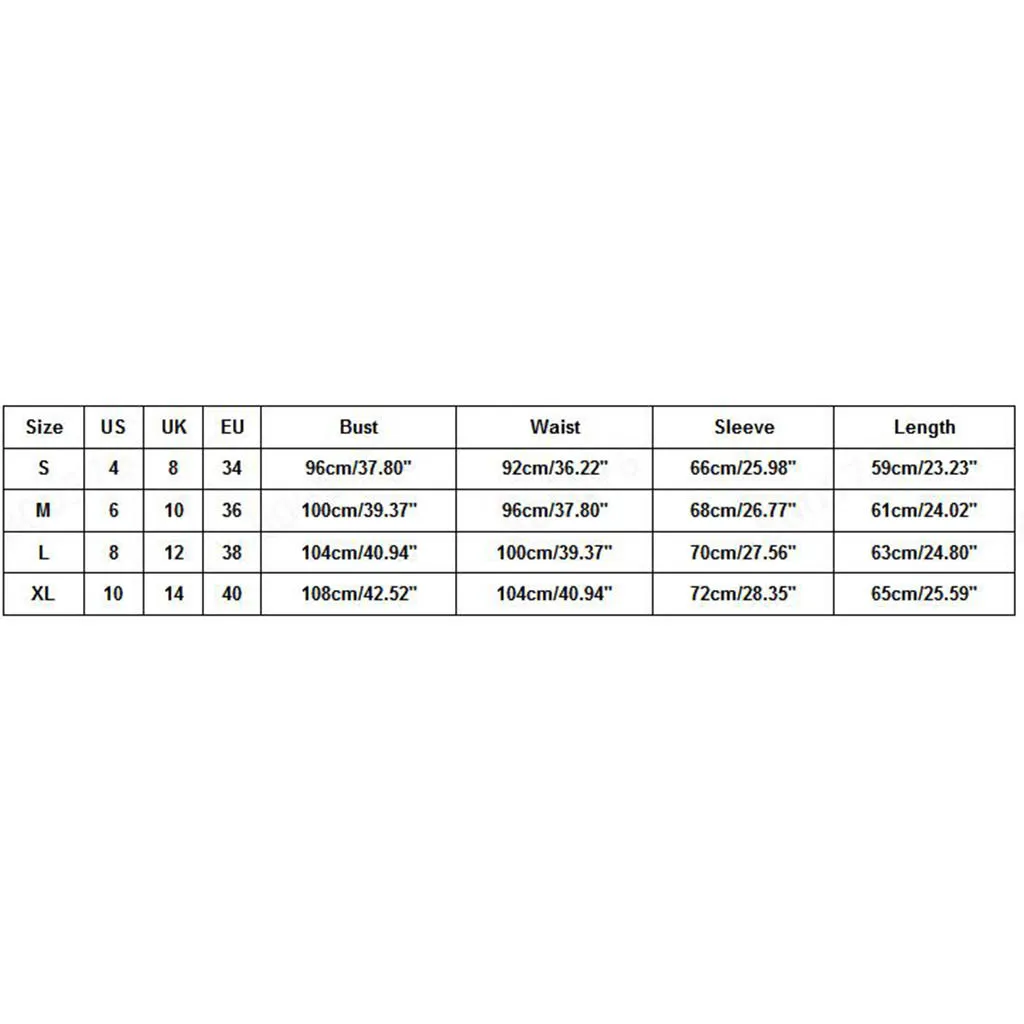 | Size | US | UK | EU | Bust | Waist | Sleeve | Length |
|---|---|---|---|---|---|---|---|
| S | 4 | 8 | 34 | 96cm/37.80" | 92cm/36.22" | 66cm/25.98" | 59cm/23.23" |
| M | 6 | 10 | 36 | 100cm/39.37" | 96cm/37.80" | 68cm/26.77" | 61cm/24.02" |
| L | 8 | 12 | 38 | 104cm/40.94" | 100cm/39.37" | 70cm/27.56" | 63cm/24.80" |
| XL | 10 | 14 | 40 | 108cm/42.52" | 104cm/40.94" | 72cm/28.35" | 65cm/25.59" |